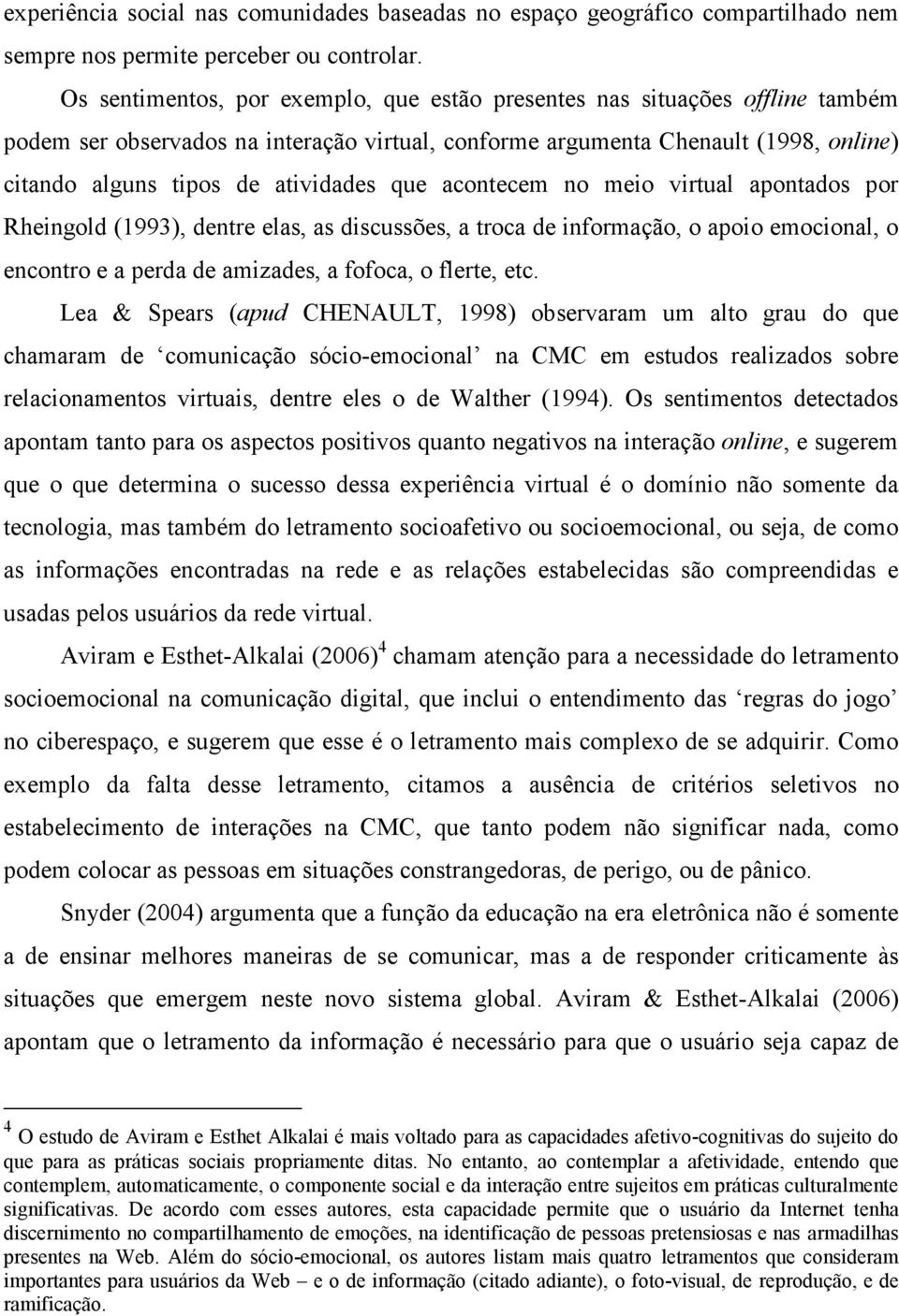 experiência social nas comunidades baseadas no espaço geográfico compartilhado nem sempre nos permite perceber ou controlar.

Os sentimentos, por exemplo, que estão presentes nas situações offline também podem ser observados na interação virtual, conforme argumenta Chenault (1998, online) citando alguns tipos de atividades que acontecem no meio virtual apontados por Rheingold (1993), dentre elas, as discussões, a troca de informação, o apoio emocional, o encontro e a perda de amizades, a fofoca, o flerte, etc.

Lea & Spears (apud CHENAULT, 1998) observaram um alto grau do que chamaram de ‘comunicação sócio-emocional’ na CMC em estudos realizados sobre relacionamentos virtuais, dentre eles o de Walther (1994). Os sentimentos detectados apontam tanto para os aspectos positivos quanto negativos na interação online, e sugerem que o que determina o sucesso dessa experiência virtual é o domínio não somente da tecnologia, mas também do letramento socioafetivo ou socioemocional, ou seja, de como as informações encontradas na rede e as relações estabelecidas são compreendidas e usadas pelos usuários da rede virtual.

Aviram e Esthet-Alkalai (2006)$^4$ chamam atenção para a necessidade do letramento socioemocional na comunicação digital, que inclui o entendimento das ‘regras do jogo’ no ciberespaço, e sugerem que esse é o letramento mais complexo de se adquirir. Como exemplo da falta desse letramento, citamos a ausência de critérios seletivos no estabelecimento de interações na CMC, que tanto podem não significar nada, como podem colocar as pessoas em situações constrangedoras, de perigo, ou de pânico.

Snyder (2004) argumenta que a função da educação na era eletrônica não é somente a de ensinar melhores maneiras de se comunicar, mas a de responder criticamente às situações que emergem neste novo sistema global. Aviram & Esthet-Alkalai (2006) apontam que o letramento da informação é necessário para que o usuário seja capaz de

$^4$ O estudo de Aviram e Esthet Alkalai é mais voltado para as capacidades afetivo-cognitivas do sujeito do que para as práticas sociais propriamente ditas. No entanto, ao contemplar a afetividade, entendo que contemplem, automaticamente, o componente social e da interação entre sujeitos em práticas culturalmente significativas. De acordo com esses autores, esta capacidade permite que o usuário da Internet tenha discernimento no compartilhamento de emoções, na identificação de pessoas pretensiosas e nas armadilhas presentes na Web. Além do sócio-emocional, os autores listam mais quatro letramentos que consideram importantes para usuários da Web – e o de informação (citado adiante), o foto-visual, de reprodução, e de ramificação.